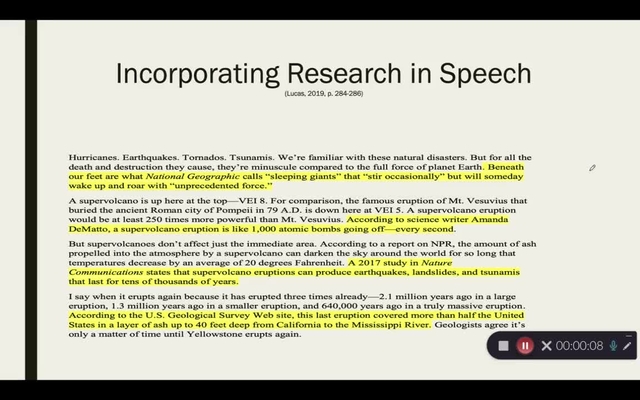 Incorporating Research in Speech

(Lucas, 2019, p. 284-286)

Hurricanes. Earthquakes. Tornados. Tsunamis. We're familiar with these natural disasters. But for all the death and destruction they cause, they're minuscule compared to the full force of planet Earth. Beneath our feet are what National Geographic calls "sleeping giants" that "stir occasionally" but will someday wake up and roar with "unprecedented force."

A supervolcano is up here at the top—VEI 8. For comparison, the famous eruption of Mt. Vesuvius that buried the ancient Roman city of Pompeii in 79 A.D. is down here at VEI 5. A supervolcano eruption would be at least 250 times more powerful than Mt. Vesuvius. According to science writer Amanda DeMatto, a supervolcano eruption is like 1,000 atomic bombs going off—every second.

But supervolcanoes don't affect just the immediate area. According to a report on NPR, the amount of ash propelled into the atmosphere by a supervolcano can darken the sky around the world for so long that temperatures decrease by an average of 20 degrees Fahrenheit. A 2017 study in Nature Communications states that supervolcano eruptions can produce earthquakes, landslides, and tsunamis that last for tens of thousands of years.

I say when it erupts again because it has erupted three times already—2.1 million years ago in a large eruption, 1.3 million years ago in a smaller eruption, and 640,000 years ago in a truly massive eruption. According to the U.S. Geological Survey Web site, this last eruption covered more than half the United States in a layer of ash up to 40 feet deep from California to the Mississippi River. Geologists agree it's only a matter of time until Yellowstone erupts again.

00:00:08